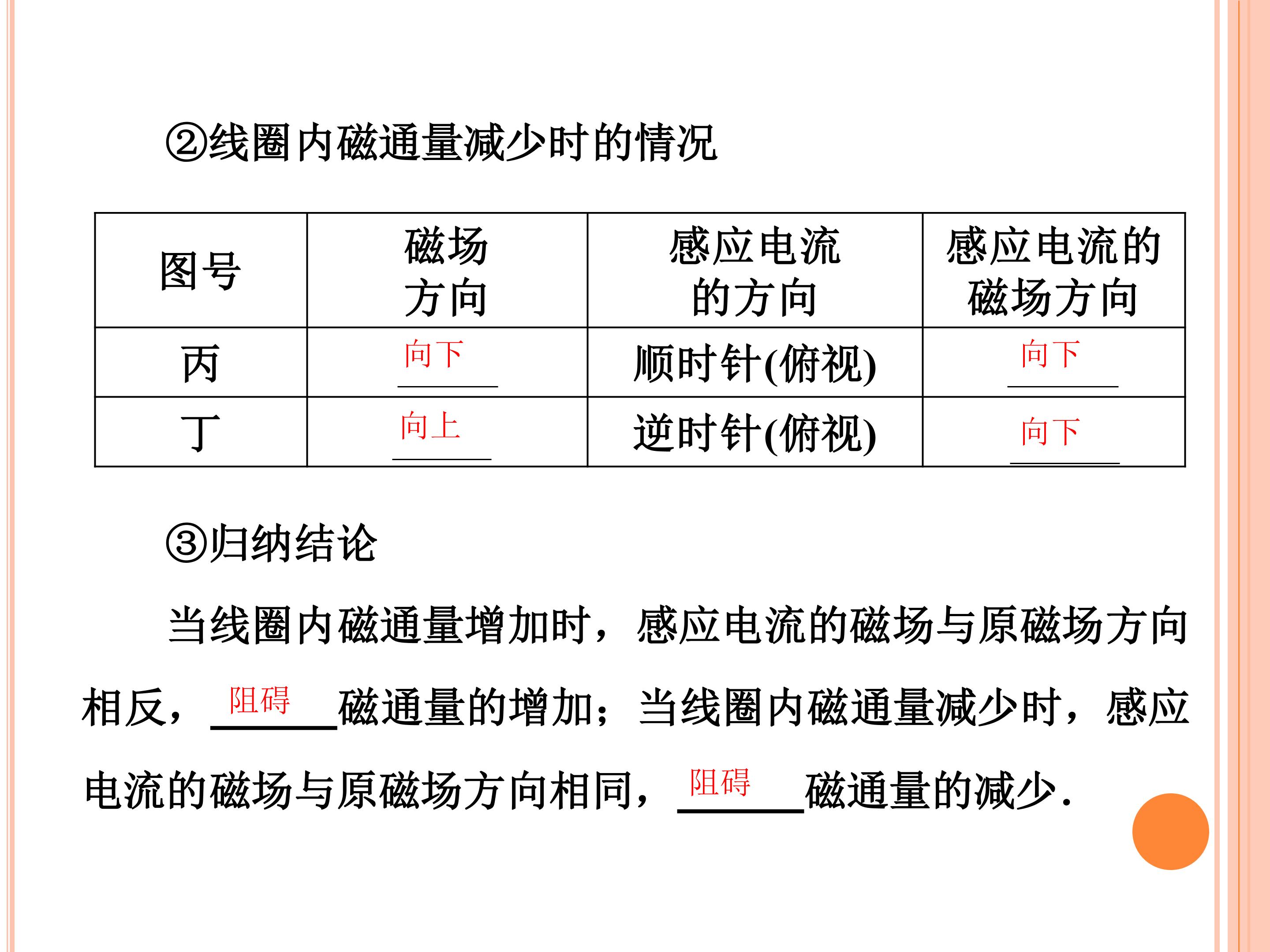 ②线圈内磁通量减少时的情况

| 图号 | 磁场方向 | 感应电流的方向 | 感应电流的磁场方向 |
|---|---|---|---|
| 丙 | 向下 | 顺时针(俯视) | 向下 |
| 丁 | 向上 | 逆时针(俯视) | 向下 |

③归纳结论

当线圈内磁通量增加时，感应电流的磁场与原磁场方向相反，阻碍磁通量的增加；当线圈内磁通量减少时，感应电流的磁场与原磁场方向相同，阻碍磁通量的减少.